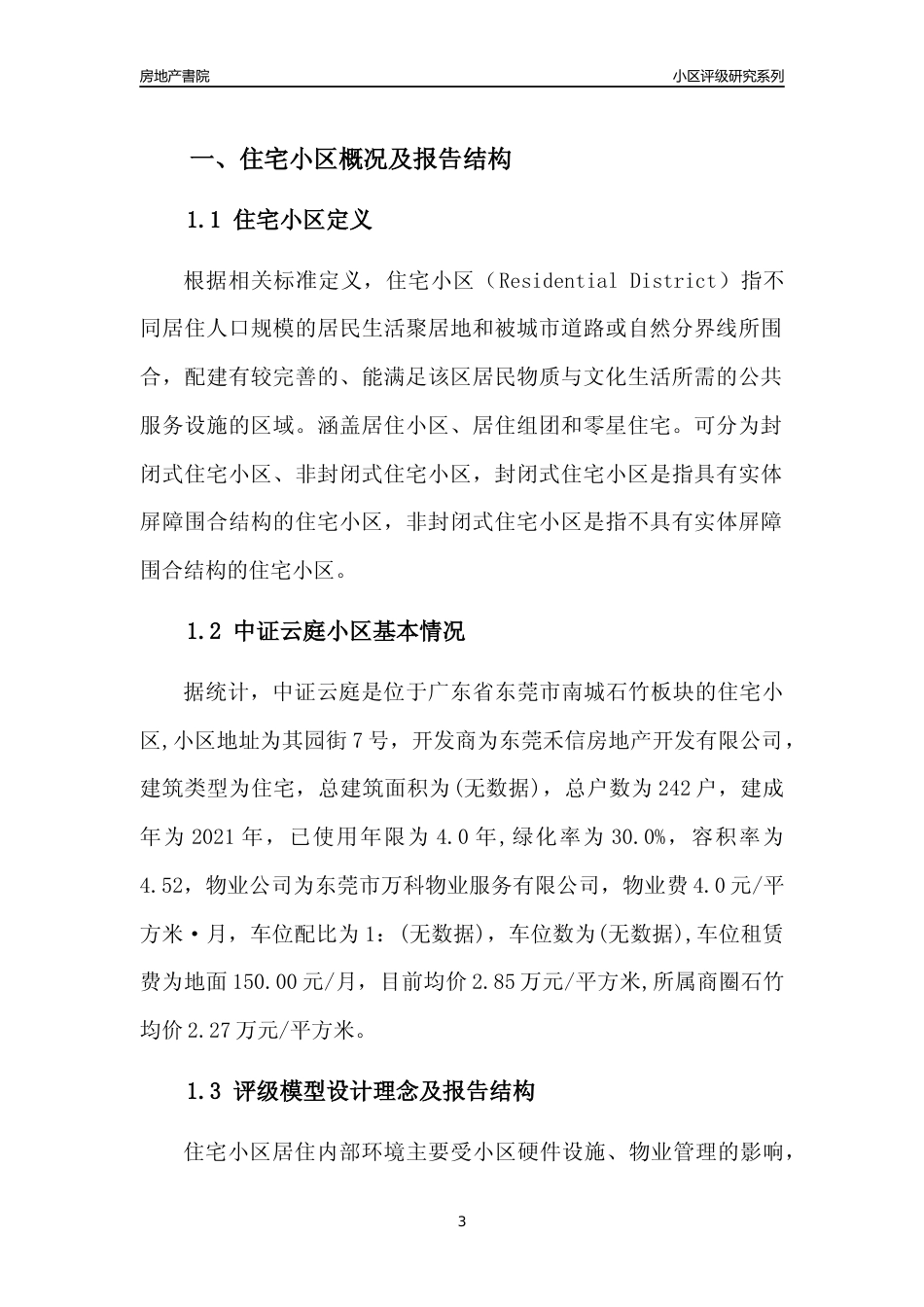 房地产書院

小区评级研究系列

一、住宅小区概况及报告结构

1.1 住宅小区定义

根据相关标准定义，住宅小区（Residential District）指不同居住人口规模的居民生活聚居地和被城市道路或自然分界线所围合，配建有较完善的、能满足该区居民物质与文化生活所需的公共服务设施的区域。涵盖居住小区、居住组团和零星住宅。可分为封闭式住宅小区、非封闭式住宅小区，封闭式住宅小区是指具有实体屏障围合结构的住宅小区，非封闭式住宅小区是指不具有实体屏障围合结构的住宅小区。

1.2 中证云庭小区基本情况

据统计，中证云庭是位于广东省东莞市南城石竹板块的住宅小区,小区地址为其园街7号，开发商为东莞禾信房地产开发有限公司，建筑类型为住宅，总建筑面积为(无数据)，总户数为242户，建成年为2021年，已使用年限为4.0年,绿化率为30.0%，容积率为4.52，物业公司为东莞市万科物业服务有限公司，物业费4.0元/平方米·月，车位配比为1：(无数据)，车位数为(无数据),车位租赁费为地面150.00元/月，目前均价2.85万元/平方米,所属商圈石竹均价2.27万元/平方米。

1.3 评级模型设计理念及报告结构

住宅小区居住内部环境主要受小区硬件设施、物业管理的影响，

3